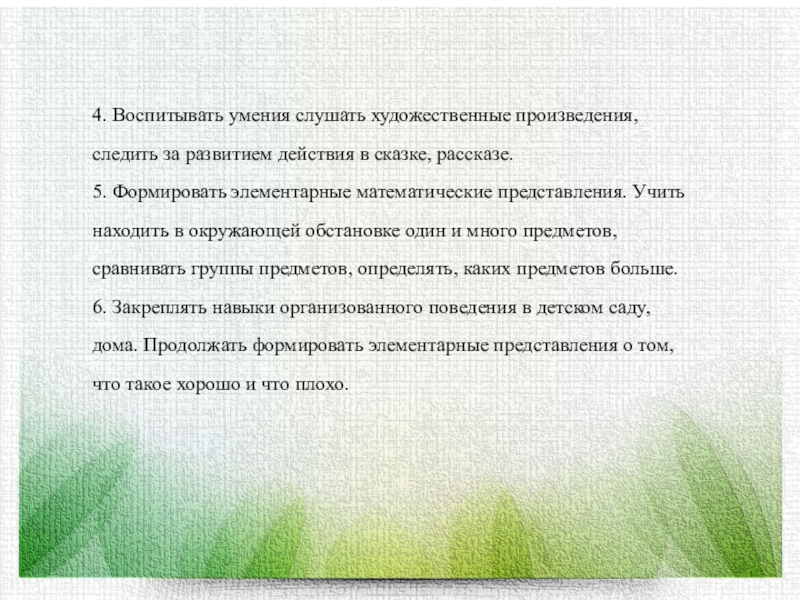 4. Воспитывать умения слушать художественные произведения, следить за развитием действия в сказке, рассказе.

5. Формировать элементарные математические представления. Учить находить в окружающей обстановке один и много предметов, сравнивать группы предметов, определять, каких предметов больше.

6. Закреплять навыки организованного поведения в детском саду, дома. Продолжать формировать элементарные представления о том, что такое хорошо и что плохо.